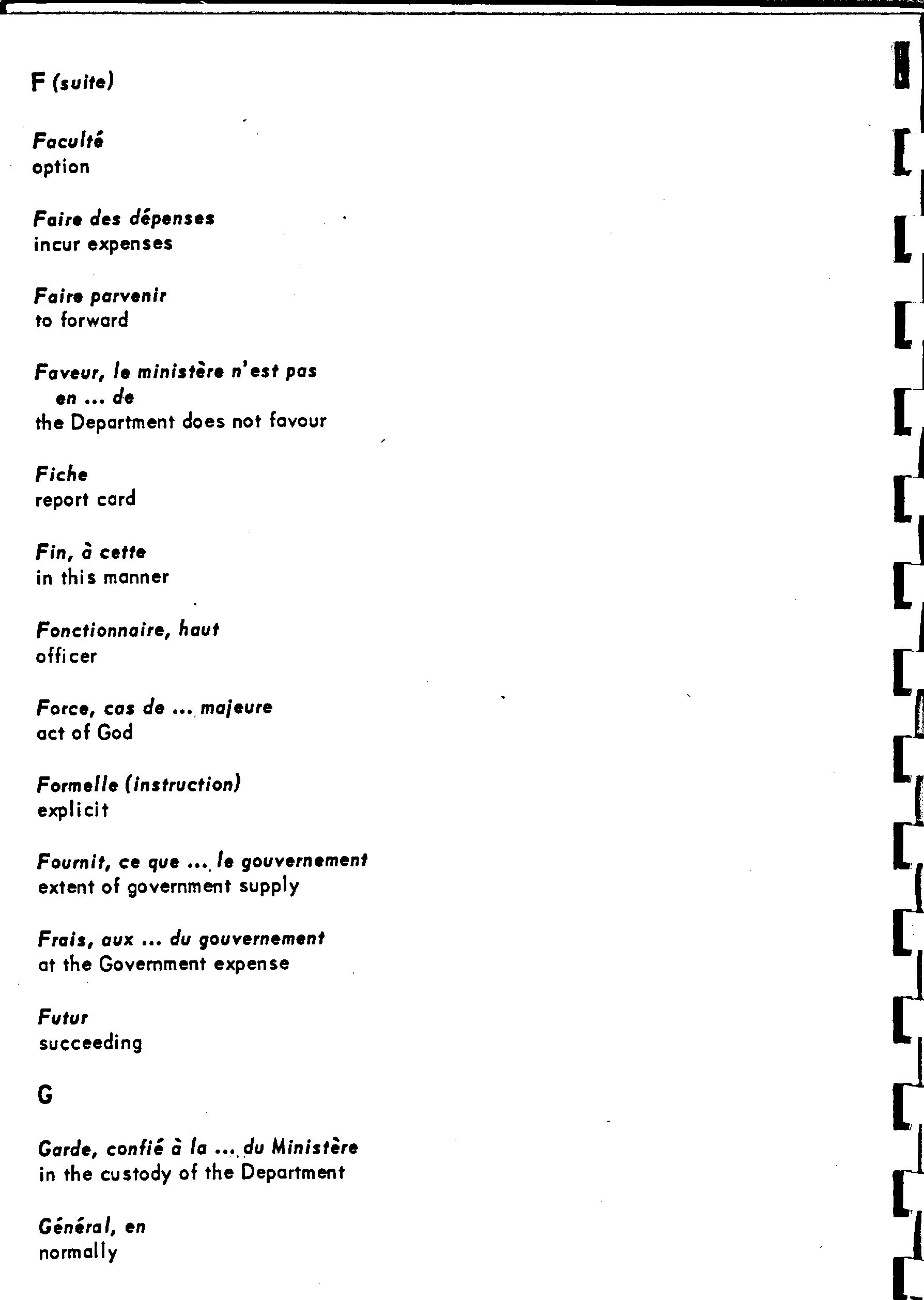 F (suite)

Faculté
option

Faire des dépenses
incur expenses

Faire parvenir
to forward

Faveur, le ministère n'est pas en ... de
the Department does not favour

Fiche
report card

Fin, à cette
in this manner

Fonctionnaire, haut
officer

Force, cas de ... majeure
act of God

Formelle (instruction)
explicit

Fournit, ce que ... le gouvernement
extent of government supply

Frais, aux ... du gouvernement
at the Government expense

Futur
succeeding

G

Garde, confié à la ... du Ministère
in the custody of the Department

Général, en
normally